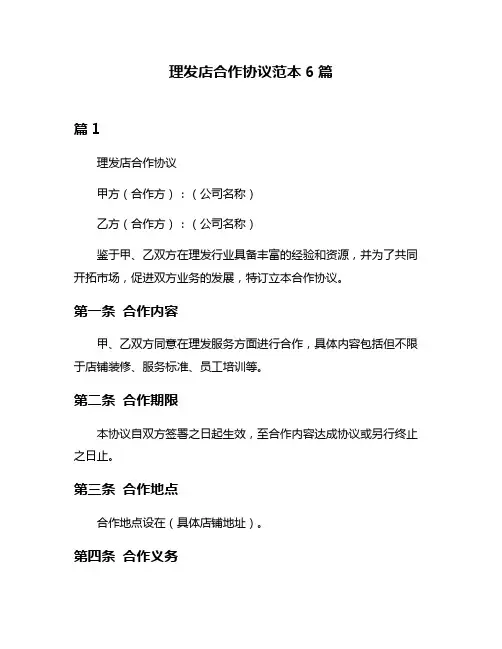 理发店合作协议范本 6 篇

篇 1

理发店合作协议

甲方（合作方）：（公司名称）

乙方（合作方）：（公司名称）

鉴于甲、乙双方在理发行业具备丰富的经验和资源，并为了共同开拓市场，促进双方业务的发展，特订立本合作协议。

第一条 合作内容

甲、乙双方同意在理发服务方面进行合作，具体内容包括但不限于店铺装修、服务标准、员工培训等。

第二条 合作期限

本协议自双方签署之日起生效，至合作内容达成协议或另行终止之日止。

第三条 合作地点

合作地点设在（具体店铺地址）。

第四条 合作义务